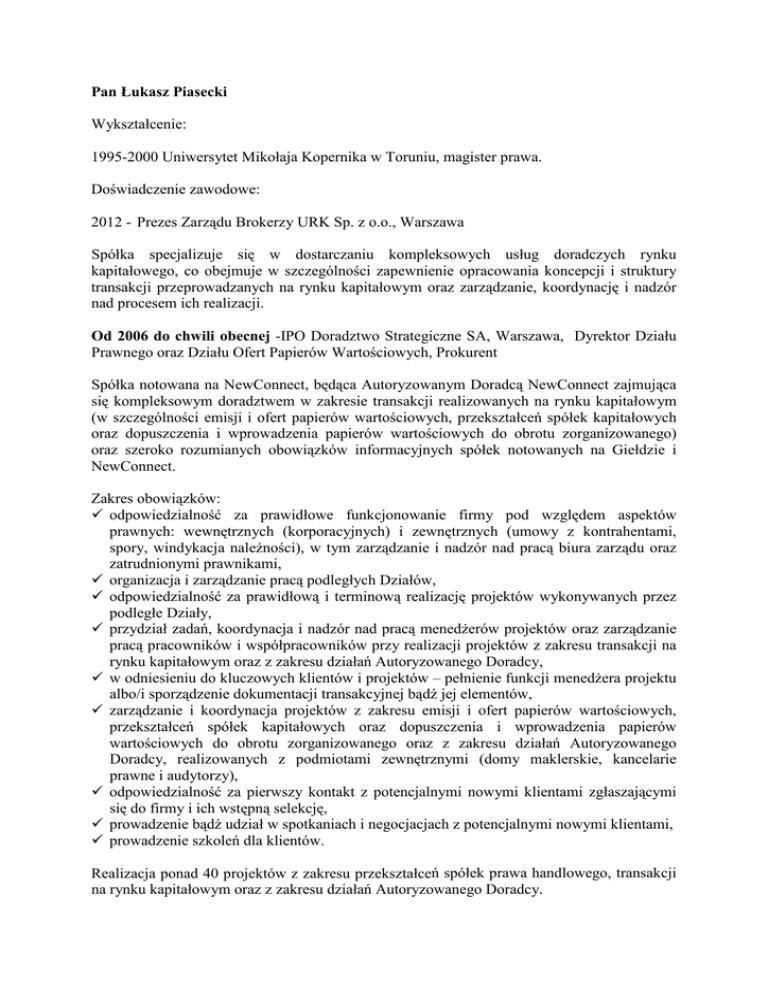 Pan Łukasz Piasecki

Wykształcenie:

1995-2000 Uniwersytet Mikołaja Kopernika w Toruniu, magister prawa.

Doświadczenie zawodowe:

2012 - Prezes Zarządu Brokerzy URK Sp. z o.o., Warszawa

Spółka specjalizuje się w dostarczaniu kompleksowych usług doradczych rynku kapitałowego, co obejmuje w szczególności zapewnienie opracowania koncepcji i struktury transakcji przeprowadzanych na rynku kapitałowym oraz zarządzanie, koordynację i nadzór nad procesem ich realizacji.

Od 2006 do chwili obecnej -IPO Doradztwo Strategiczne SA, Warszawa, Dyrektor Działu Prawnego oraz Działu Ofert Papierów Wartościowych, Prokurent

Spółka notowana na NewConnect, będąca Autoryzowanym Doradcą NewConnect zajmująca się kompleksowym doradztwem w zakresie transakcji realizowanych na rynku kapitałowym (w szczególności emisji i ofert papierów wartościowych, przekształceń spółek kapitałowych oraz dopuszczenia i wprowadzenia papierów wartościowych do obrotu zorganizowanego) oraz szeroko rozumianych obowiązków informacyjnych spółek notowanych na Giełdzie i NewConnect.

Zakres obowiązków:
✓ odpowiedzialność za prawidłowe funkcjonowanie firmy pod względem aspektów prawnych: wewnętrznych (korporacyjnych) i zewnętrznych (umowy z kontrahentami, spory, windykacja należności), w tym zarządzanie i nadzór nad pracą biura zarządu oraz zatrudnionymi prawnikami,
✓ organizacja i zarządzanie pracą podległych Działów,
✓ odpowiedzialność za prawidłową i terminową realizację projektów wykonywanych przez podległe Działy,
✓ przydział zadań, koordynacja i nadzór nad pracą menedżerów projektów oraz zarządzanie pracą pracowników i współpracowników przy realizacji projektów z zakresu transakcji na rynku kapitałowym oraz z zakresu działań Autoryzowanego Doradcy,
✓ w odniesieniu do kluczowych klientów i projektów – pełnienie funkcji menedżera projektu albo/i sporządzenie dokumentacji transakcyjnej bądź jej elementów,
✓ zarządzanie i koordynacja projektów z zakresu emisji i ofert papierów wartościowych, przekształceń spółek kapitałowych oraz dopuszczenia i wprowadzenia papierów wartościowych do obrotu zorganizowanego oraz z zakresu działań Autoryzowanego Doradcy, realizowanych z podmiotami zewnętrznymi (domy maklerskie, kancelarie prawne i audytorzy),
✓ odpowiedzialność za pierwszy kontakt z potencjalnymi nowymi klientami zgłaszającymi się do firmy i ich wstępną selekcję,
✓ prowadzenie bądź udział w spotkaniach i negocjacjach z potencjalnymi nowymi klientami,
✓ prowadzenie szkoleń dla klientów.

Realizacja ponad 40 projektów z zakresu przekształceń spółek prawa handlowego, transakcji na rynku kapitałowym oraz z zakresu działań Autoryzowanego Doradcy.